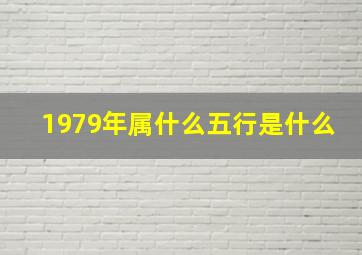 1979年属什么五行是什么